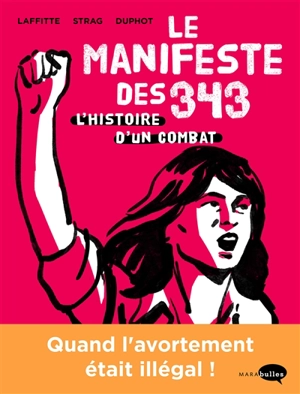 LAFFITTE STRAG DUPHOT

LE MANIFESTE DES 343

L'HISTOIRE D'UN COMBAT

Quand l'avortement était illégal !

MARAbulles